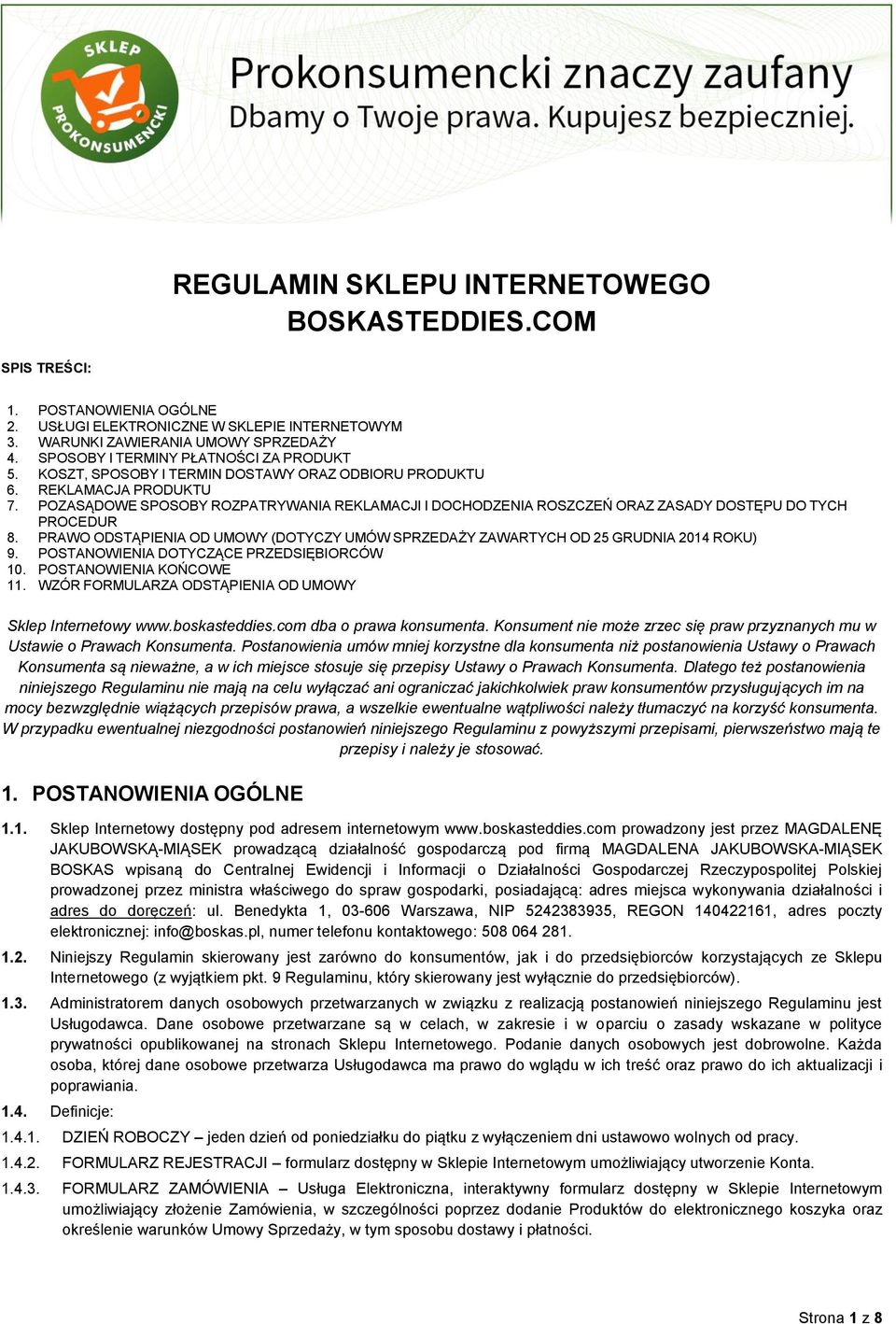 SKLEP PROKONSUMENCKI

Prokonsumencki znaczy zaufany
Dbamy o Twoje prawa. Kupujesz bezpieczniej.

REGULAMIN SKLEPU INTERNETOWEGO BOSKASTEDDIES.COM

SPIS TREŚCI:

1. POSTANOWIENIA OGÓLNE
2. USŁUGI ELEKTRONICZNE W SKLEPIE INTERNETOWYM
3. WARUNKI ZAWIERANIA UMOWY SPRZEDAŻY
4. SPOSOBY I TERMINY PŁATNOŚCI ZA PRODUKT
5. KOSZT, SPOSOBY I TERMIN DOSTAWY ORAZ ODBIORU PRODUKTU
6. REKLAMACJA PRODUKTU
7. POZASĄDOWE SPOSOBY ROZPATRYWANIA REKLAMACJI I DOCHODZENIA ROSZCZEŃ ORAZ ZASADY DOSTĘPU DO TYCH PROCEDUR
8. PRAWO ODSTĄPIENIA OD UMOWY (DOTYCZY UMÓW SPRZEDAŻY ZAWARTYCH OD 25 GRUDNIA 2014 ROKU)
9. POSTANOWIENIA DOTYCZĄCE PRZEDSIĘBIORCÓW
10. POSTANOWIENIA KOŃCOWE
11. WZÓR FORMULARZA ODSTĄPIENIA OD UMOWY

Sklep Internetowy www.boskasteddies.com dba o prawa konsumenta. Konsument nie może zrzec się praw przyznanych mu w Ustawie o Prawach Konsumenta. Postanowienia umów mniej korzystne dla konsumenta niż postanowienia Ustawy o Prawach Konsumenta są nieważne, a w ich miejsce stosuje się przepisy Ustawy o Prawach Konsumenta. Dlatego też postanowienia niniejszego Regulaminu nie mają na celu wyłączać ani ograniczać jakichkolwiek praw konsumentów przysługujących im na mocy bezwzględnie wiążących przepisów prawa, a wszelkie ewentualne wątpliwości należy tłumaczyć na korzyść konsumenta. W przypadku ewentualnej niezgodności postanowień niniejszego Regulaminu z powyższymi przepisami, pierwszeństwo mają te przepisy i należy je stosować.

1. POSTANOWIENIA OGÓLNE

1.1. Sklep Internetowy dostępny pod adresem internetowym www.boskasteddies.com prowadzony jest przez MAGDALENĘ JAKUBOWSKĄ-MIĄSEK prowadzącą działalność gospodarczą pod firmą MAGDALENA JAKUBOWSKA-MIĄSEK BOSKAS wpisaną do Centralnej Ewidencji i Informacji o Działalności Gospodarczej Rzeczypospolitej Polskiej prowadzonej przez ministra właściwego do spraw gospodarki, posiadającą: adres miejsca wykonywania działalności i adres do doręczeń: ul. Benedykta 1, 03-606 Warszawa, NIP 5242383935, REGON 140422161, adres poczty elektronicznej: info@boskas.pl, numer telefonu kontaktowego: 508 064 281.

1.2. Niniejszy Regulamin skierowany jest zarówno do konsumentów, jak i do przedsiębiorców korzystających ze Sklepu Internetowego (z wyjątkiem pkt. 9 Regulaminu, który skierowany jest wyłącznie do przedsiębiorców).

1.3. Administratorem danych osobowych przetwarzanych w związku z realizacją postanowień niniejszego Regulaminu jest Usługodawca. Dane osobowe przetwarzane są w celach, w zakresie i w oparciu o zasady wskazane w polityce prywatności opublikowanej na stronach Sklepu Internetowego. Podanie danych osobowych jest dobrowolne. Każda osoba, której dane osobowe przetwarza Usługodawca ma prawo do wglądu w ich treść oraz prawo do ich aktualizacji i poprawiania.

1.4. Definicje:

1.4.1. DZIEŃ ROBOCZY – jeden dzień od poniedziałku do piątku z wyłączeniem dni ustawowo wolnych od pracy.

1.4.2. FORMULARZ REJESTRACJI – formularz dostępny w Sklepie Internetowym umożliwiający utworzenie Konta.

1.4.3. FORMULARZ ZAMÓWIENIA – Usługa Elektroniczna, interaktywny formularz dostępny w Sklepie Internetowym umożliwiający złożenie Zamówienia, w szczególności poprzez dodanie Produktów do elektronicznego koszyka oraz określenie warunków Umowy Sprzedaży, w tym sposobu dostawy i płatności.

Strona 1 z 8